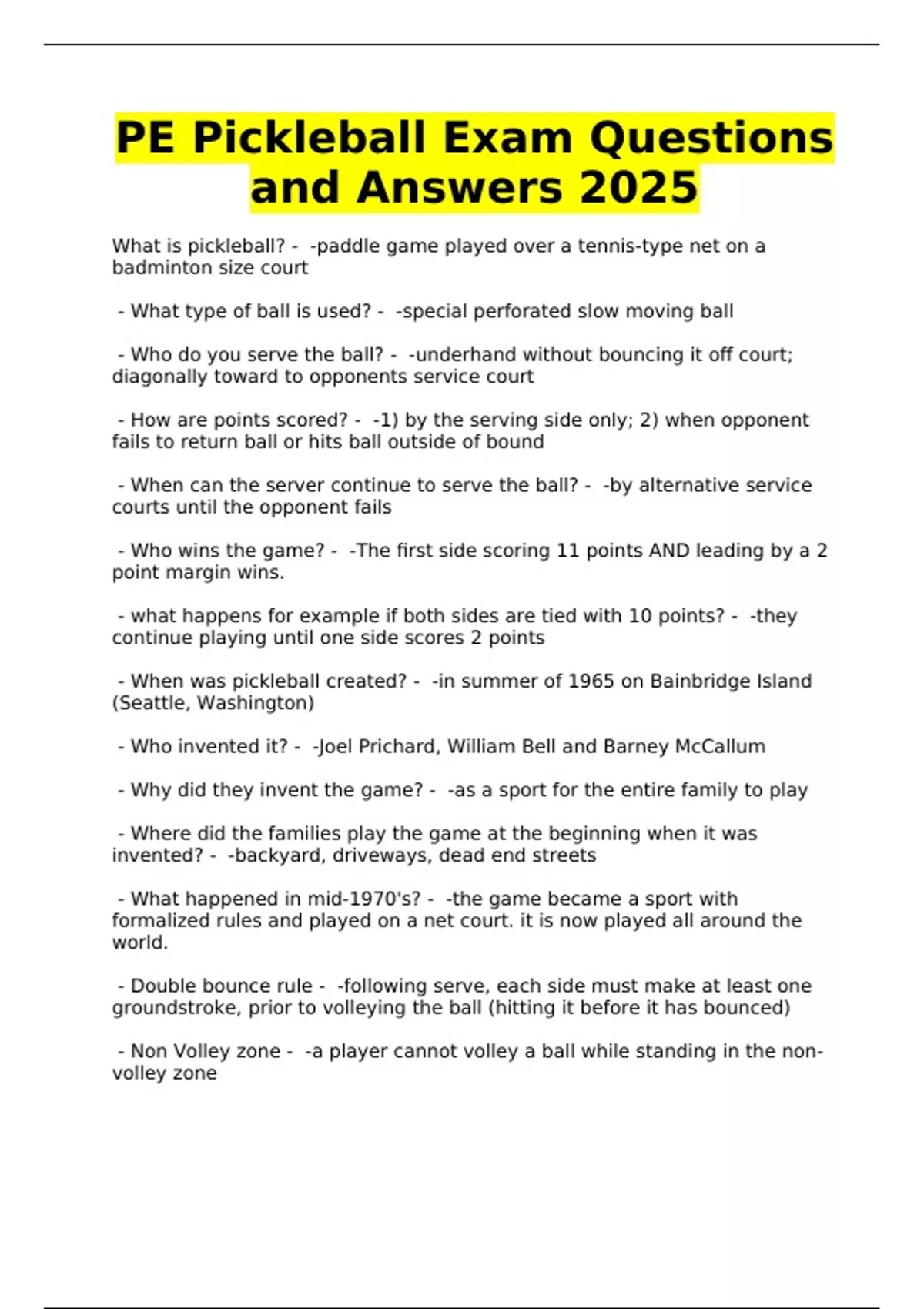 PE Pickleball Exam Questions and Answers 2025

What is pickleball? - -paddle game played over a tennis-type net on a badminton size court

- What type of ball is used? - -special perforated slow moving ball

- Who do you serve the ball? - -underhand without bouncing it off court; diagonally toward to opponents service court

- How are points scored? - -1) by the serving side only; 2) when opponent fails to return ball or hits ball outside of bound

- When can the server continue to serve the ball? - -by alternative service courts until the opponent fails

- Who wins the game? - -The first side scoring 11 points AND leading by a 2 point margin wins.

- what happens for example if both sides are tied with 10 points? - -they continue playing until one side scores 2 points

- When was pickleball created? - -in summer of 1965 on Bainbridge Island (Seattle, Washington)

- Who invented it? - -Joel Prichard, William Bell and Barney McCallum

- Why did they invent the game? - -as a sport for the entire family to play

- Where did the families play the game at the beginning when it was invented? - -backyard, driveways, dead end streets

- What happened in mid-1970's? - -the game became a sport with formalized rules and played on a net court. it is now played all around the world.

- Double bounce rule - -following serve, each side must make at least one groundstroke, prior to volleying the ball (hitting it before it has bounced)

- Non Volley zone - -a player cannot volley a ball while standing in the non-volley zone